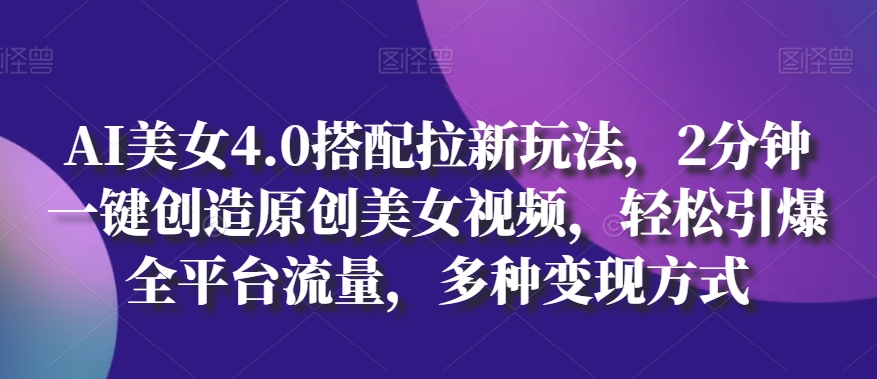 图怪兽 图怪兽 图怪兽

AI美女4.0搭配拉新玩法，2分钟一键创造原创美女视频，轻松引爆全平台流量，多种变现方式